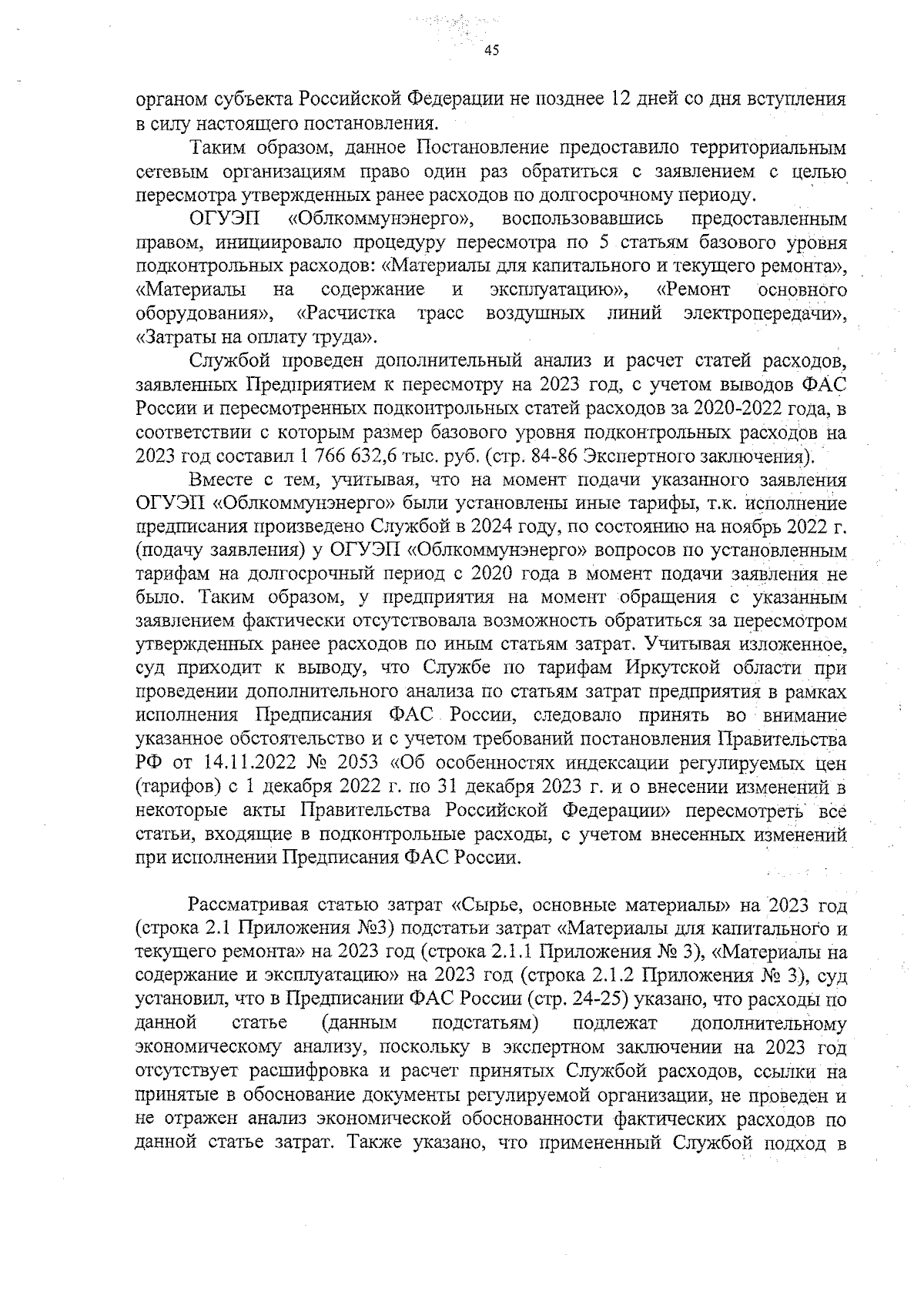 45

органом субъекта Российской Федерации не позднее 12 дней со дня вступления в силу настоящего постановления.

Таким образом, данное Постановление предоставило территориальным сетевым организациям право один раз обратиться с заявлением с целью пересмотра утвержденных ранее расходов по долгосрочному периоду.

ОГУЭП «Облкоммунэнерго», воспользовавшись предоставленным правом, инициировало процедуру пересмотра по 5 статьям базового уровня подконтрольных расходов: «Материалы для капитального и текущего ремонта», «Материалы на содержание и эксплуатацию», «Ремонт основного оборудования», «Расчистка трасс воздушных линий электропередачи», «Затраты на оплату труда».

Службой проведен дополнительный анализ и расчет статей расходов, заявленных Предприятием к пересмотру на 2023 год, с учетом выводов ФАС России и пересмотренных подконтрольных статей расходов за 2020-2022 года, в соответствии с которым размер базового уровня подконтрольных расходов на 2023 год составил 1 766 632,6 тыс. руб. (стр. 84-86 Экспертного заключения).

Вместе с тем, учитывая, что на момент подачи указанного заявления ОГУЭП «Облкоммунэнерго» были установлены иные тарифы, т.к. исполнение предписания произведено Службой в 2024 году, по состоянию на ноябрь 2022 г. (подачу заявления) у ОГУЭП «Облкоммунэнерго» вопросов по установленным тарифам на долгосрочный период с 2020 года в момент подачи заявления не было. Таким образом, у предприятия на момент обращения с указанным заявлением фактически отсутствовала возможность обратиться за пересмотром утвержденных ранее расходов по иным статьям затрат. Учитывая изложенное, суд приходит к выводу, что Службе по тарифам Иркутской области при проведении дополнительного анализа по статьям затрат предприятия в рамках исполнения Предписания ФАС России, следовало принять во внимание указанное обстоятельство и с учетом требований постановления Правительства РФ от 14.11.2022 № 2053 «Об особенностях индексации регулируемых цен (тарифов) с 1 декабря 2022 г. по 31 декабря 2023 г. и о внесении изменений в некоторые акты Правительства Российской Федерации» пересмотреть все статьи, входящие в подконтрольные расходы, с учетом внесенных изменений при исполнении Предписания ФАС России.

Рассматривая статью затрат «Сырье, основные материалы» на 2023 год (строка 2.1 Приложения №3) подстатьи затрат «Материалы для капитального и текущего ремонта» на 2023 год (строка 2.1.1 Приложения № 3), «Материалы на содержание и эксплуатацию» на 2023 год (строка 2.1.2 Приложения № 3), суд установил, что в Предписании ФАС России (стр. 24-25) указано, что расходы по данной статье (данным подстатьям) подлежат дополнительному экономическому анализу, поскольку в экспертном заключении на 2023 год отсутствует расшифровка и расчет принятых Службой расходов, ссылки на принятые в обоснование документы регулируемой организации, не проведен и не отражен анализ экономической обоснованности фактических расходов по данной статье затрат. Также указано, что примененный Службой подход в